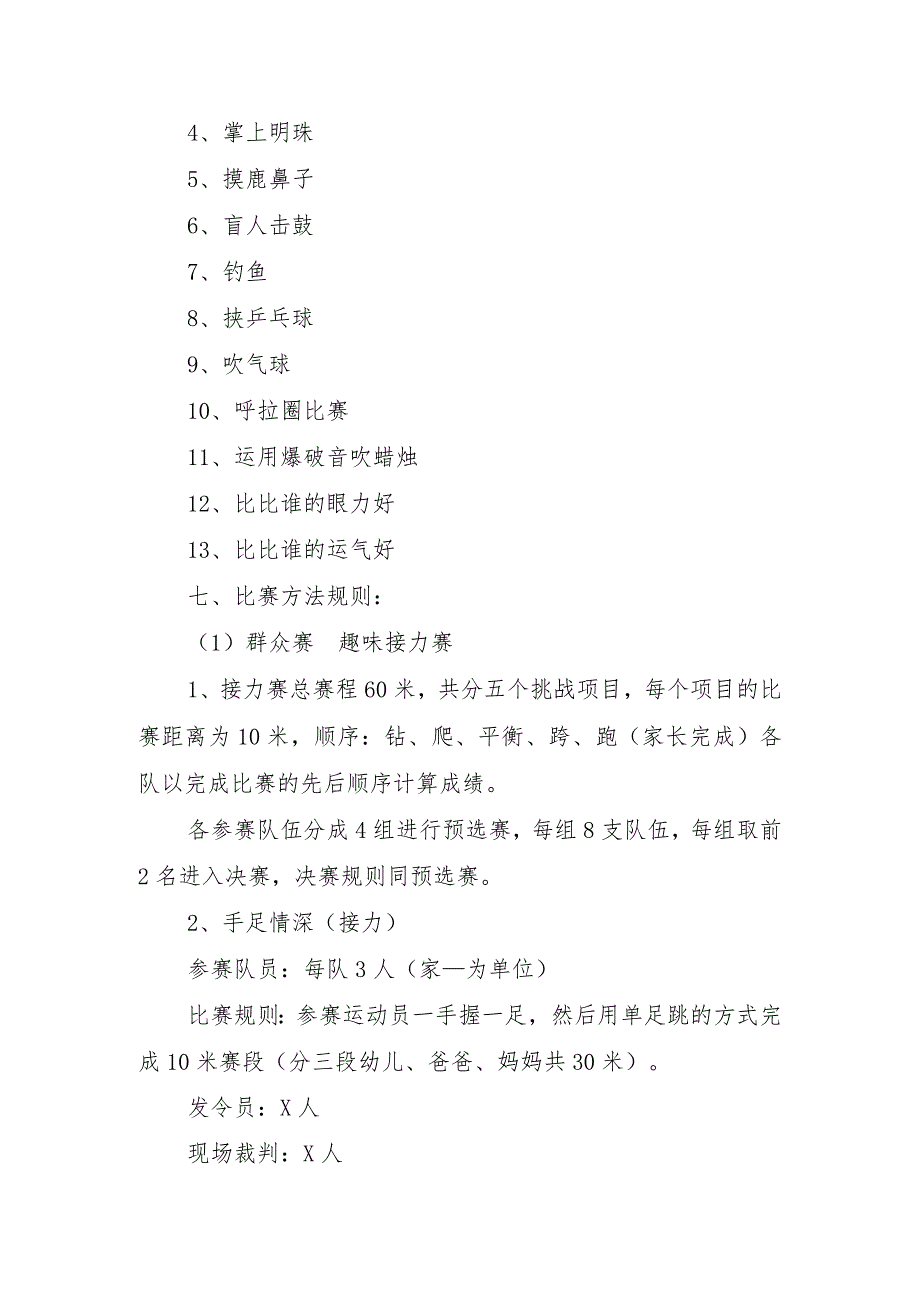 4、掌上明珠

5、摸鹿鼻子

6、盲人击鼓

7、钓鱼

8、挟乒乓球

9、吹气球

10、呼拉圈比赛

11、运用爆破音吹蜡烛

12、比比谁的眼力好

13、比比谁的运气好

七、比赛方法规则：

（1）群众赛　趣味接力赛

1、接力赛总赛程60米，共分五个挑战项目，每个项目的比赛距离为10米，顺序：钻、爬、平衡、跨、跑（家长完成）各队以完成比赛的先后顺序计算成绩。

各参赛队伍分成4组进行预选赛，每组8支队伍，每组取前2名进入决赛，决赛规则同预选赛。

2、手足情深（接力）

参赛队员：每队3人（家—为单位）

比赛规则：参赛运动员一手握一足，然后用单足跳的方式完成10米赛段（分三段幼儿、爸爸、妈妈共30米）。

发令员：X人

现场裁判：X人